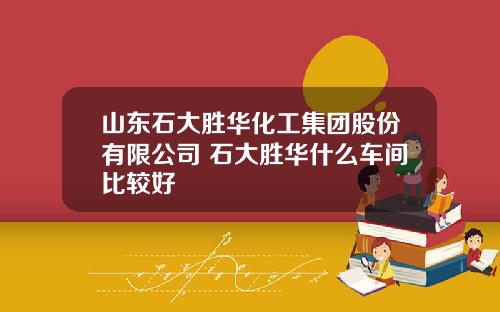 山东石大胜华化工集团股份有限公司 石大胜华什么车间比较好